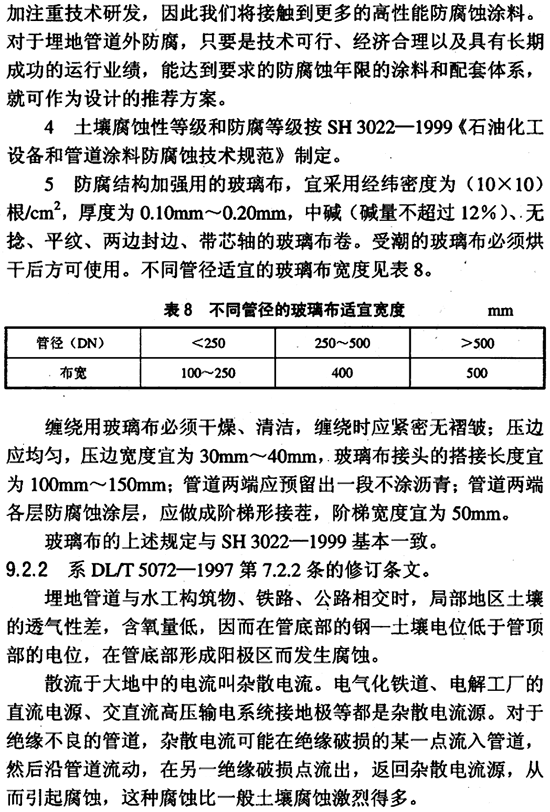 加注重技术研发，因此我们将接触到更多的高性能防腐蚀涂料。对于埋地管道外防腐，只要是技术可行、经济合理以及具有长期成功的运行业绩，能达到要求的防腐蚀年限的涂料和配套体系，就可作为设计的推荐方案。

4 土壤腐蚀性等级和防腐等级按 SH 3022—1999《石油化工设备和管道涂料防腐蚀技术规范》制定。

5 防腐结构加强用的玻璃布，宜采用经纬密度为（10×10）根/cm$^2$，厚度为 0.10mm～0.20mm，中碱（碱量不超过 12%）、无捻、平纹、两边封边、带芯轴的玻璃布卷。受潮的玻璃布必须烘干后方可使用。不同管径适宜的玻璃布宽度见表 8。

表 8 不同管径的玻璃布适宜宽度 mm

| 管径（DN） | <250 | 250～500 | >500 |
|---|---|---|---|
| 布宽 | 100～250 | 400 | 500 |

缠绕用玻璃布必须干燥、清洁，缠绕时应紧密无褶皱；压边应均匀，压边宽度宜为 30mm～40mm，玻璃布接头的搭接长度宜为 100mm～150mm；管道两端应预留出一段不涂沥青；管道两端各层防腐蚀涂层，应做成阶梯形接茬，阶梯宽度宜为 50mm。

玻璃布的上述规定与 SH 3022—1999 基本一致。

9.2.2 系 DL/T 5072—1997 第 7.2.2 条的修订条文。

埋地管道与水工构筑物、铁路、公路相交时，局部地区土壤的透气性差，含氧量低，因而在管底部的钢—土壤电位低于管顶部的电位，在管底部形成阳极区而发生腐蚀。

散流于大地中的电流叫杂散电流。电气化铁道、电解工厂的直流电源、交直流高压输电系统接地极等都是杂散电流源。对于绝缘不良的管道，杂散电流可能在绝缘破损的某一点流入管道，然后沿管道流动，在另一绝缘破损点流出，返回杂散电流源，从而引起腐蚀，这种腐蚀比一般土壤腐蚀激烈得多。